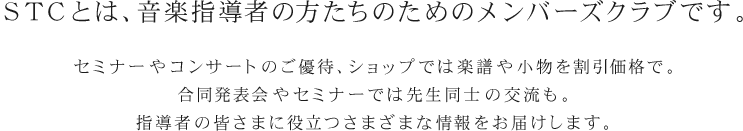 ＳＴＣとは、音楽指導者の方たちのためのメンバーズクラブです。

セミナーやコンサートのご優待、ショップでは楽譜や小物を割引価格で。
合同発表会やセミナーでは先生同士の交流も。
指導者の皆さまに役立つさまざまな情報をお届けします。